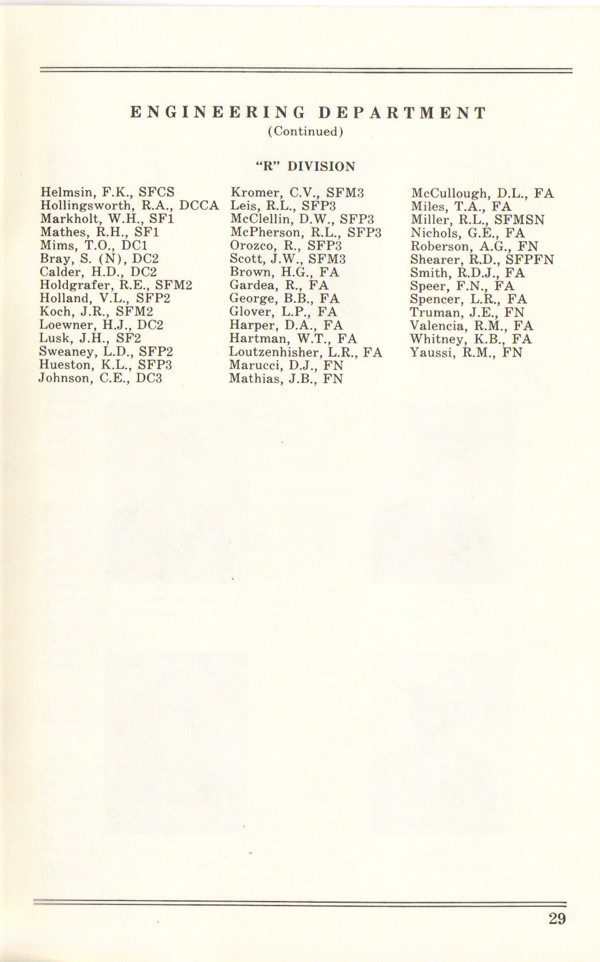 ENGINEERING DEPARTMENT
(Continued)

"R" DIVISION

Helmsin, F.K., SFCS
Hollingsworth, R.A., DCCA
Markholt, W.H., SF1
Mathes, R.H., SF1
Mims, T.O., DC1
Bray, S. (N), DC2
Calder, H.D., DC2
Holdgrafer, R.E., SFM2
Holland, V.L., SFP2
Koch, J.R., SFM2
Loewner, H.J., DC2
Lusk, J.H., SF2
Sweaney, L.D., SFP2
Hueston, K.L., SFP3
Johnson, C.E., DC3

Kromer, C.V., SFM3
Leis, R.L., SFP3
McClellin, D.W., SFP3
McPherson, R.L., SFP3
Orozco, R., SFP3
Scott, J.W., SFM3
Brown, H.G., FA
Gardea, R., FA
George, B.B., FA
Glover, L.P., FA
Harper, D.A., FA
Hartman, W.T., FA
Loutzenhisher, L.R., FA
Marucci, D.J., FN
Mathias, J.B., FN

McCullough, D.L., FA
Miles, T.A., FA
Miller, R.L., SFMSN
Nichols, G.E., FA
Roberson, A.G., FN
Shearer, R.D., SFPFN
Smith, R.D.J., FA
Speer, F.N., FA
Spencer, L.R., FA
Truman, J.E., FN
Valencia, R.M., FA
Whitney, K.B., FA
Yaussi, R.M., FN

29